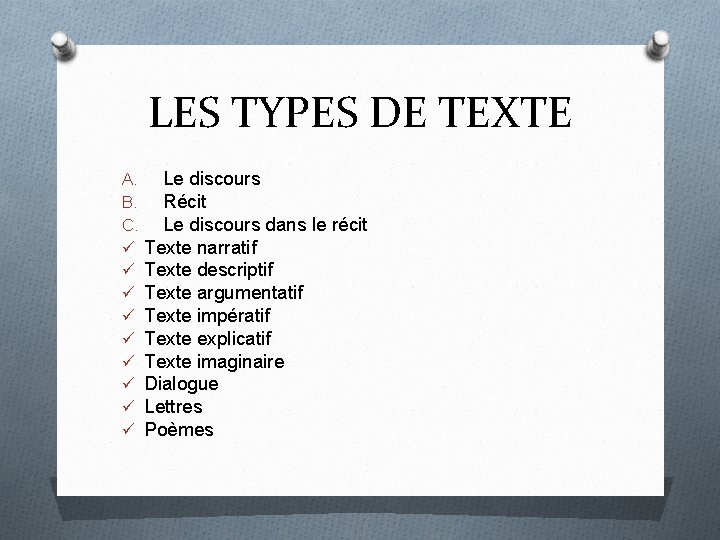 LES TYPES DE TEXTE

A. Le discours
B. Récit
C. Le discours dans le récit
✓ Texte narratif
✓ Texte descriptif
✓ Texte argumentatif
✓ Texte impératif
✓ Texte explicatif
✓ Texte imaginaire
✓ Dialogue
✓ Lettres
✓ Poèmes